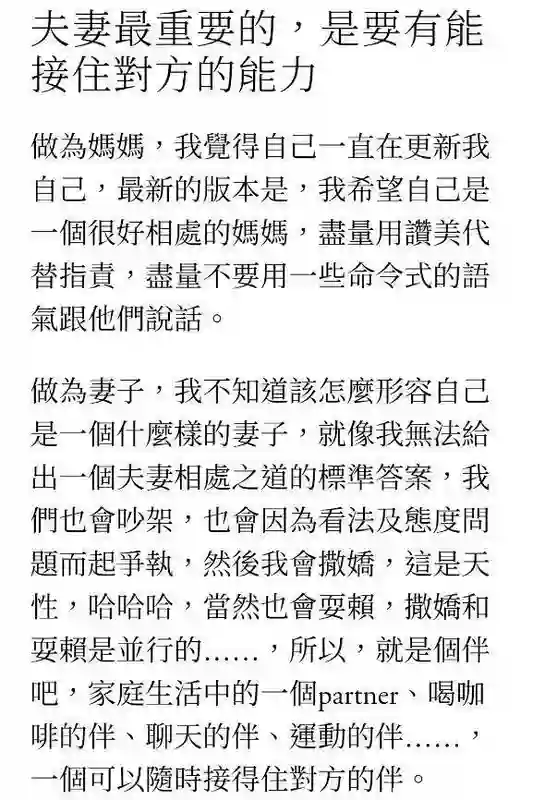 夫妻最重要的，是要有能接住對方的能力

做為媽媽，我覺得自己一直在更新我自己，最新的版本是，我希望自己是一個很好相處的媽媽，盡量用讚美代替指責，盡量不要用一些命令式的語氣跟他們說話。

做為妻子，我不知道該怎麼形容自己是一個什麼樣的妻子，就像我無法給出一個夫妻相處之道的標準答案，我們也會吵架，也會因為看法及態度問題而起爭執，然後我會撒嬌，這是天性，哈哈哈，當然也會耍賴，撒嬌和耍賴是並行的……，所以，就是個伴吧，家庭生活中的一個partner、喝咖啡的伴、聊天的伴、運動的伴……，一個可以隨時接得住對方的伴。